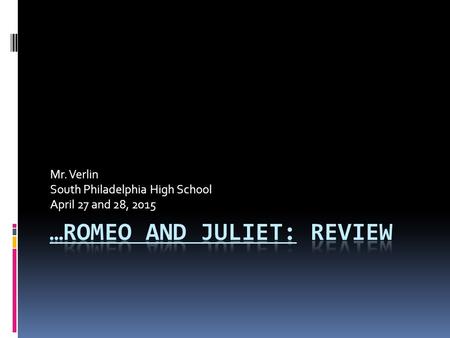 Mr. Verlin
South Philadelphia High School
April 27 and 28, 2015

…ROMEO AND JULIET: REVIEW